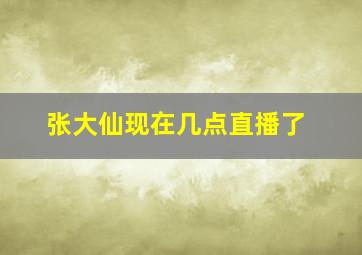 张大仙现在几点直播了